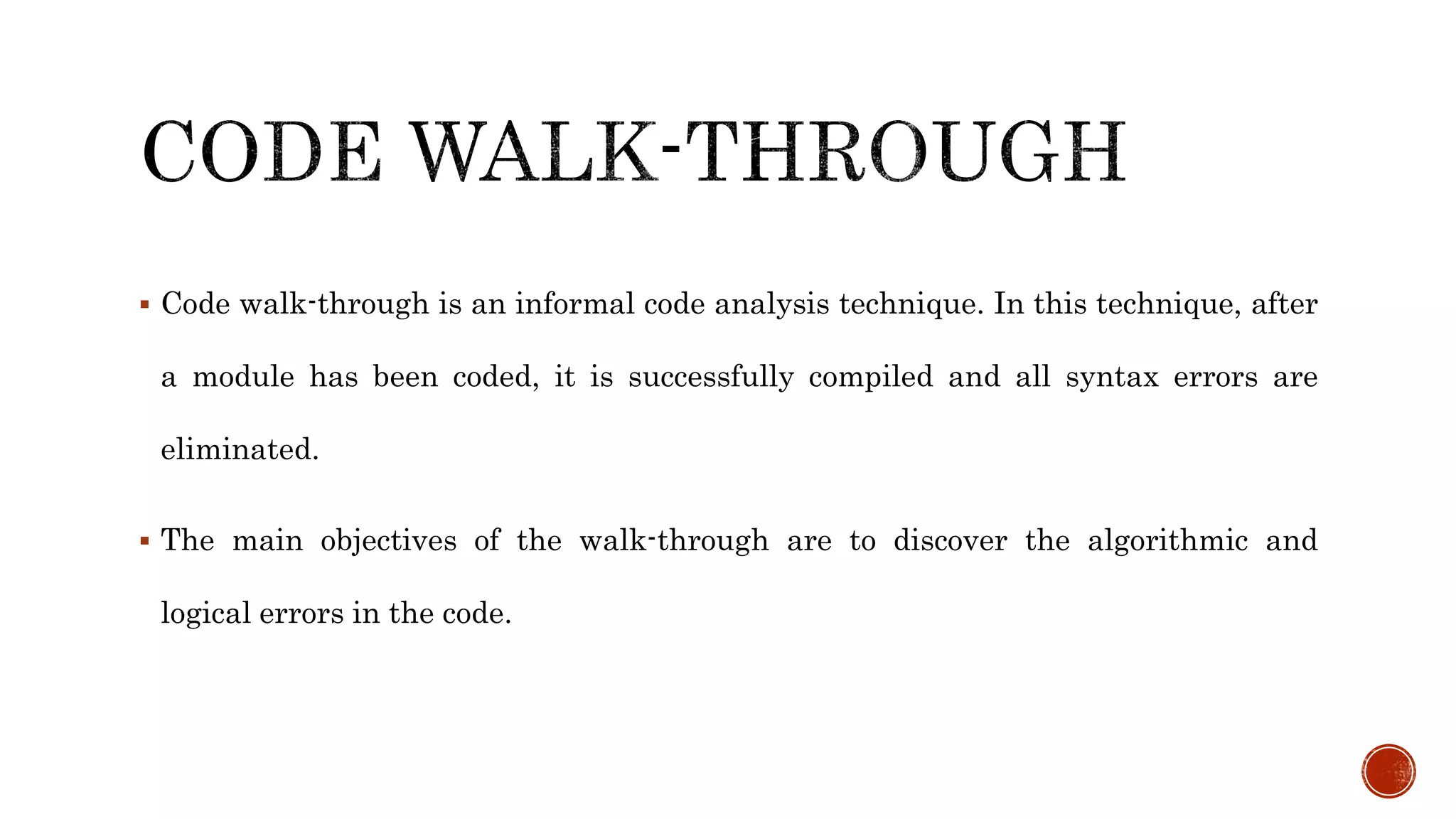 CODE WALK-THROUGH

▪ Code walk-through is an informal code analysis technique. In this technique, after a module has been coded, it is successfully compiled and all syntax errors are eliminated.

▪ The main objectives of the walk-through are to discover the algorithmic and logical errors in the code.